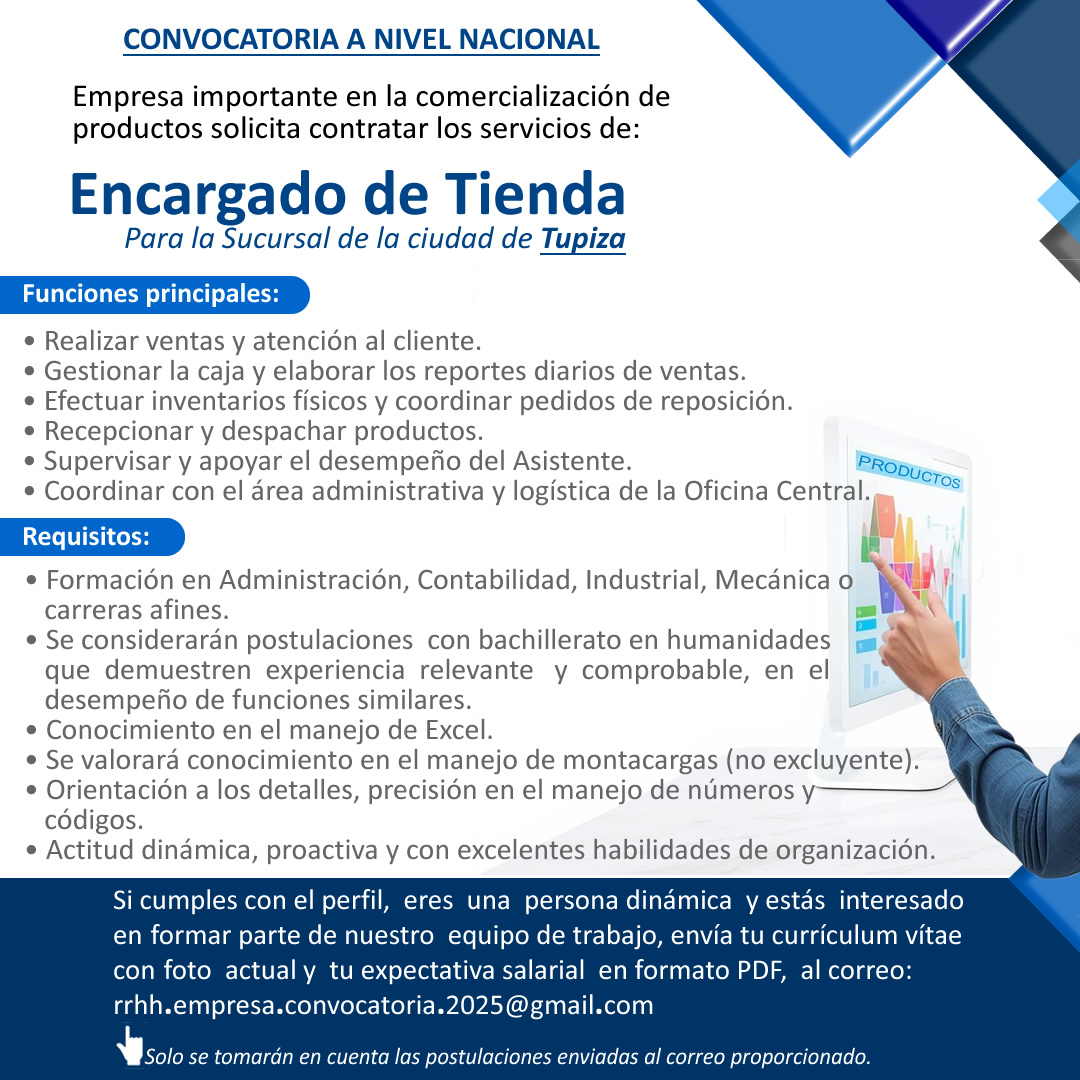 CONVOCATORIA A NIVEL NACIONAL

Empresa importante en la comercialización de productos solicita contratar los servicios de:

Encargado de Tienda

Para la Sucursal de la ciudad de Tupiza

Funciones principales:

• Realizar ventas y atención al cliente.
• Gestionar la caja y elaborar los reportes diarios de ventas.
• Efectuar inventarios físicos y coordinar pedidos de reposición.
• Recepcionar y despachar productos.
• Supervisar y apoyar el desempeño del Asistente.
• Coordinar con el área administrativa y logística de la Oficina Central.

PRODUCTOS

Requisitos:

• Formación en Administración, Contabilidad, Industrial, Mecánica o carreras afines.
• Se considerarán postulaciones con bachillerato en humanidades que demuestren experiencia relevante y comprobable, en el desempeño de funciones similares.
• Conocimiento en el manejo de Excel.
• Se valorará conocimiento en el manejo de montacargas (no excluyente).
• Orientación a los detalles, precisión en el manejo de números y códigos.
• Actitud dinámica, proactiva y con excelentes habilidades de organización.

Si cumples con el perfil, eres una persona dinámica y estás interesado en formar parte de nuestro equipo de trabajo, envía tu currículum vítae con foto actual y tu expectativa salarial en formato PDF, al correo: rrhh.empresa.convocatoria.2025@gmail.com

Solo se tomarán en cuenta las postulaciones enviadas al correo proporcionado.